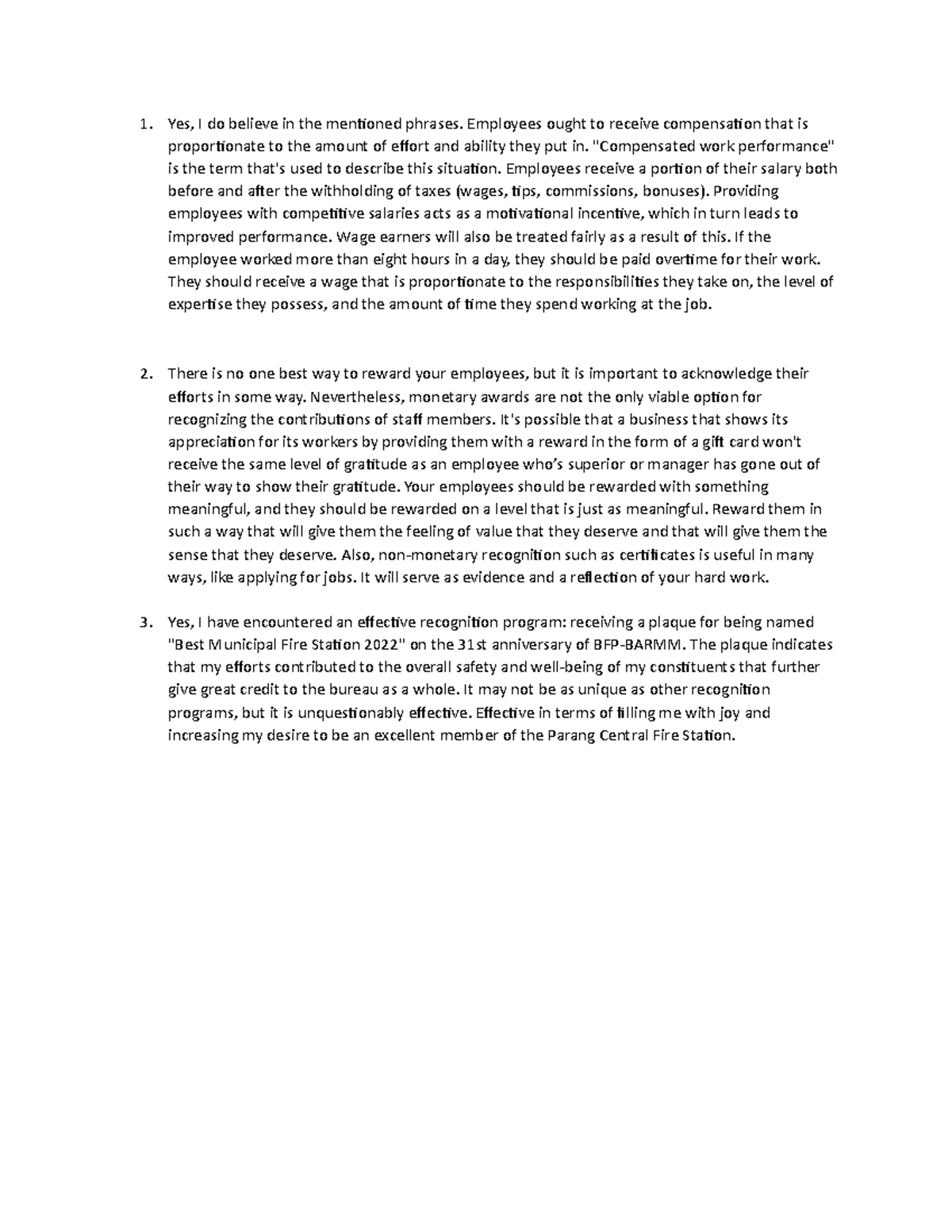 1. Yes, I do believe in the mentioned phrases. Employees ought to receive compensation that is proportionate to the amount of effort and ability they put in. "Compensated work performance" is the term that's used to describe this situation. Employees receive a portion of their salary both before and after the withholding of taxes (wages, tips, commissions, bonuses). Providing employees with competitive salaries acts as a motivational incentive, which in turn leads to improved performance. Wage earners will also be treated fairly as a result of this. If the employee worked more than eight hours in a day, they should be paid overtime for their work. They should receive a wage that is proportionate to the responsibilities they take on, the level of expertise they possess, and the amount of time they spend working at the job.

2. There is no one best way to reward your employees, but it is important to acknowledge their efforts in some way. Nevertheless, monetary awards are not the only viable option for recognizing the contributions of staff members. It's possible that a business that shows its appreciation for its workers by providing them with a reward in the form of a gift card won't receive the same level of gratitude as an employee who's superior or manager has gone out of their way to show their gratitude. Your employees should be rewarded with something meaningful, and they should be rewarded on a level that is just as meaningful. Reward them in such a way that will give them the feeling of value that they deserve and that will give them the sense that they deserve. Also, non-monetary recognition such as certificates is useful in many ways, like applying for jobs. It will serve as evidence and a reflection of your hard work.

3. Yes, I have encountered an effective recognition program: receiving a plaque for being named "Best Municipal Fire Station 2022" on the 31st anniversary of BFP-BARMM. The plaque indicates that my efforts contributed to the overall safety and well-being of my constituents that further give great credit to the bureau as a whole. It may not be as unique as other recognition programs, but it is unquestionably effective. Effective in terms of filling me with joy and increasing my desire to be an excellent member of the Parang Central Fire Station.